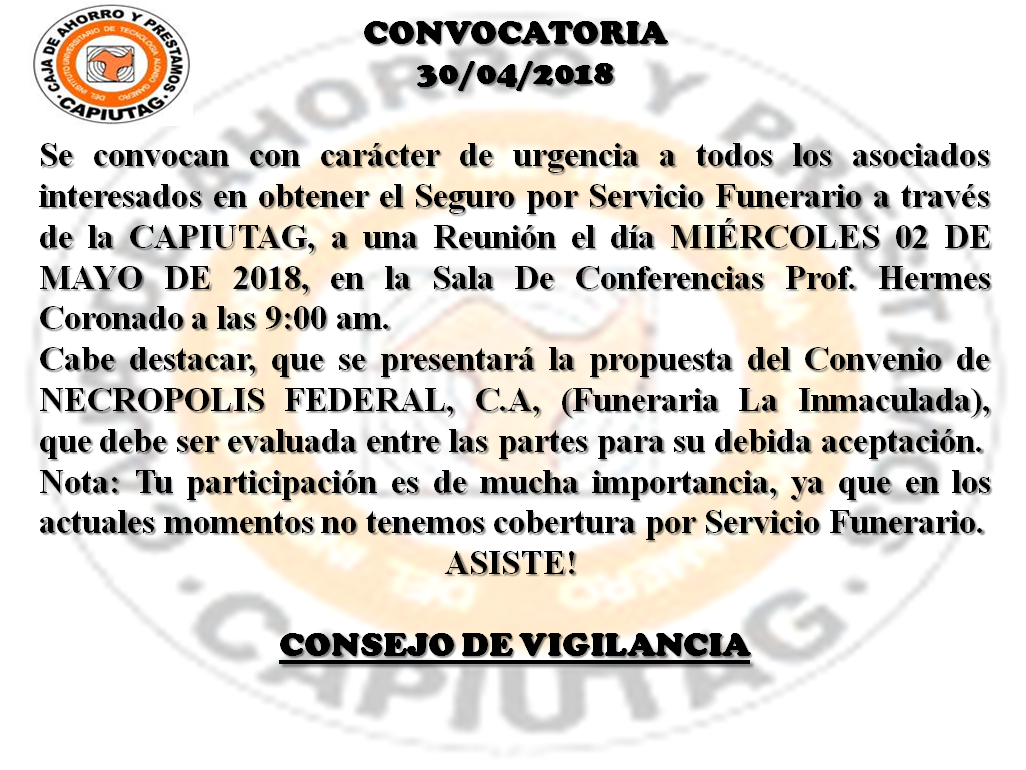 CAJA DE AHORRO Y PRESTAMOS
DEL INSTITUTO UNIVERSITARIO DE TECNOLOGÍA ALONSO GAMERO
CAPIUTAG

CONVOCATORIA
30/04/2018

Se convocan con carácter de urgencia a todos los asociados interesados en obtener el Seguro por Servicio Funerario a través de la CAPIUTAG, a una Reunión el día MIÉRCOLES 02 DE MAYO DE 2018, en la Sala De Conferencias Prof. Hermes Coronado a las 9:00 am.
Cabe destacar, que se presentará la propuesta del Convenio de NECROPOLIS FEDERAL, C.A, (Funeraria La Inmaculada), que debe ser evaluada entre las partes para su debida aceptación.
Nota: Tu participación es de mucha importancia, ya que en los actuales momentos no tenemos cobertura por Servicio Funerario.
ASISTE!

CONSEJO DE VIGILANCIA